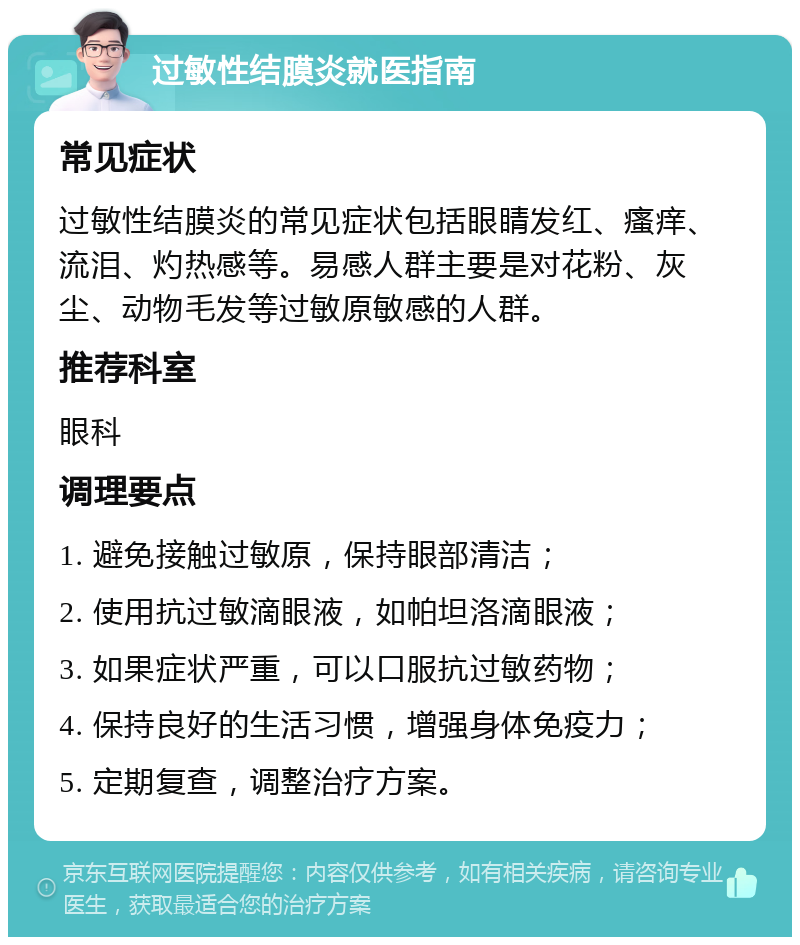 过敏性结膜炎就医指南

常见症状

过敏性结膜炎的常见症状包括眼睛发红、瘙痒、流泪、灼热感等。易感人群主要是对花粉、灰尘、动物毛发等过敏原敏感的人群。

推荐科室

眼科

调理要点

1. 避免接触过敏原，保持眼部清洁；

2. 使用抗过敏滴眼液，如帕坦洛滴眼液；

3. 如果症状严重，可以口服抗过敏药物；

4. 保持良好的生活习惯，增强身体免疫力；

5. 定期复查，调整治疗方案。

京东互联网医院提醒您：内容仅供参考，如有相关疾病，请咨询专业医生，获取最适合您的治疗方案